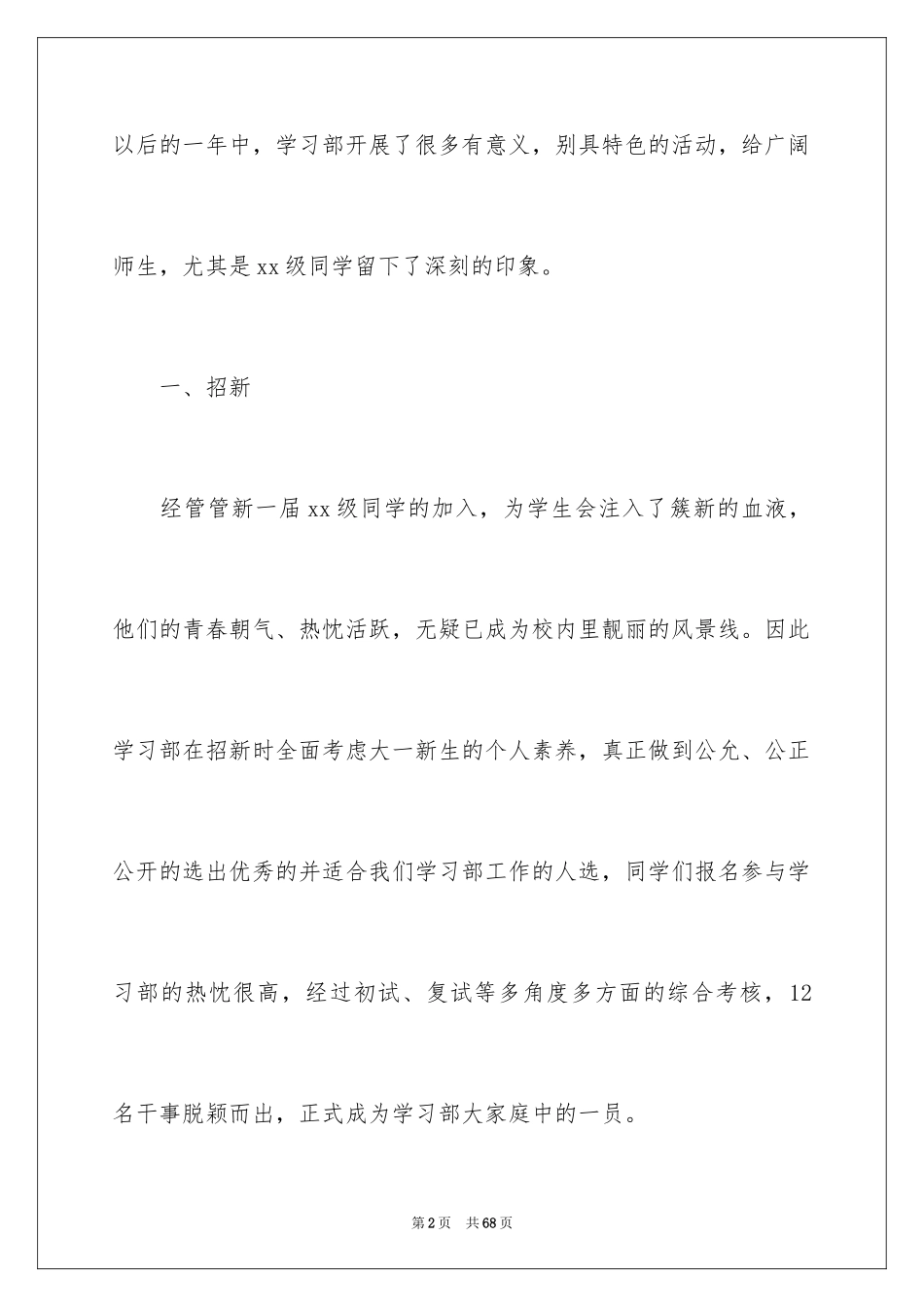 以后的一年中，学习部开展了很多有意义，别具特色的活动，给广阔师生，尤其是xx级同学留下了深刻的印象。

一、招新

经管管新一届xx级同学的加入，为学生会注入了簇新的血液，他们的青春朝气、热忱活跃，无疑已成为校内里靓丽的风景线。因此学习部在招新时全面考虑大一新生的个人素养，真正做到公允、公正公开的选出优秀的并适合我们学习部工作的人选，同学们报名参与学习部的热忱很高，经过初试、复试等多角度多方面的综合考核，12名干事脱颖而出，正式成为学习部大家庭中的一员。

第2页 共68页